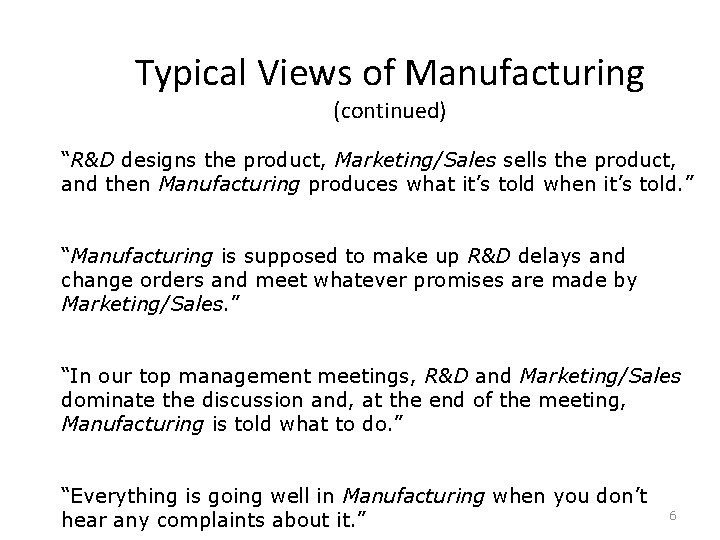 Typical Views of Manufacturing
(continued)

"R&D designs the product, Marketing/Sales sells the product, and then Manufacturing produces what it's told when it's told."

"Manufacturing is supposed to make up R&D delays and change orders and meet whatever promises are made by Marketing/Sales."

"In our top management meetings, R&D and Marketing/Sales dominate the discussion and, at the end of the meeting, Manufacturing is told what to do."

"Everything is going well in Manufacturing when you don't hear any complaints about it."

6